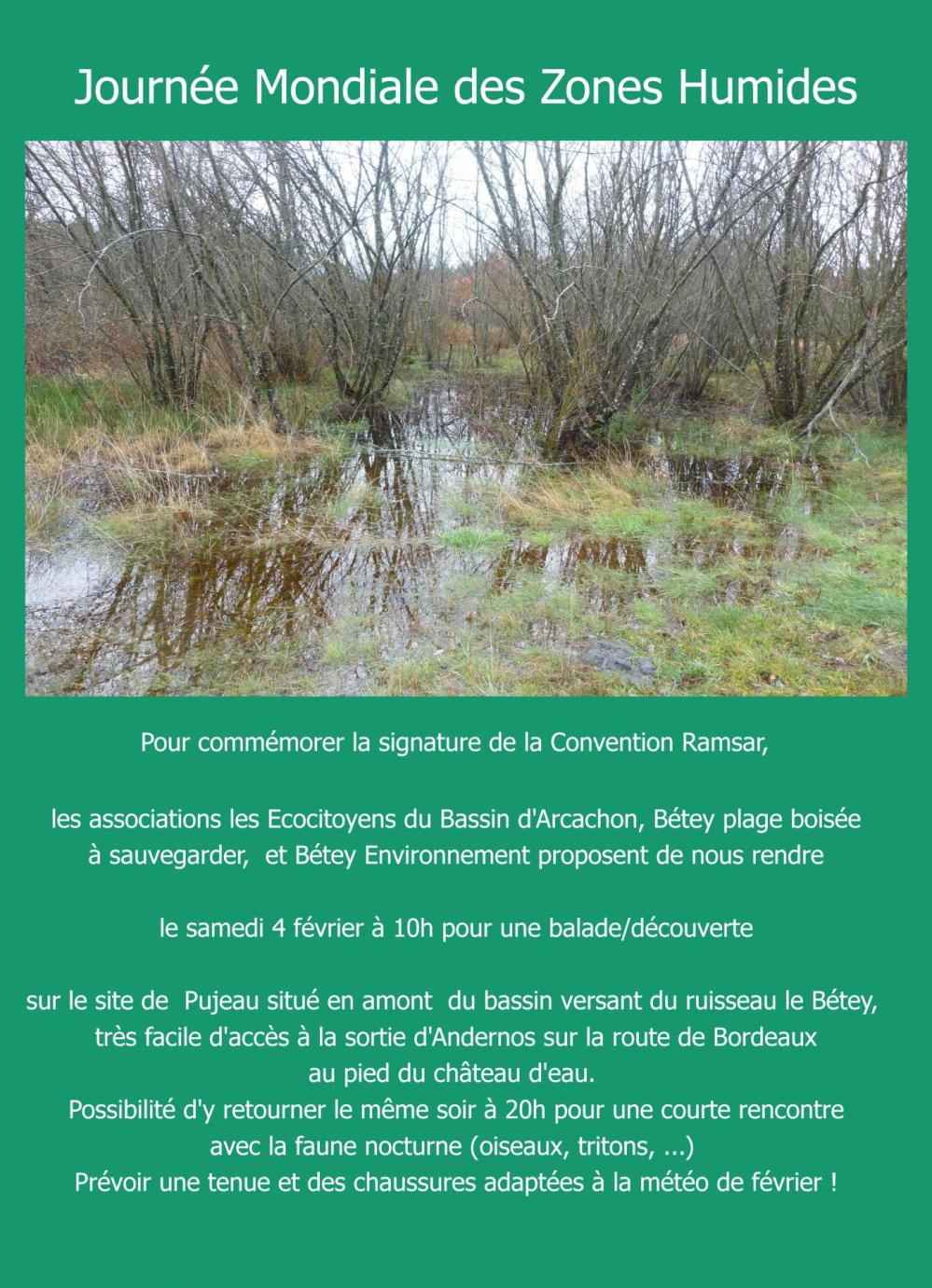 Journée Mondiale des Zones Humides

Pour commémorer la signature de la Convention Ramsar,

les associations les Ecocitoyens du Bassin d'Arcachon, Bétey plage boisée à sauvegarder, et Bétey Environnement proposent de nous rendre

le samedi 4 février à 10h pour une balade/découverte

sur le site de Pujeau situé en amont du bassin versant du ruisseau le Bétey, très facile d'accès à la sortie d'Andernos sur la route de Bordeaux au pied du château d'eau.
Possibilité d'y retourner le même soir à 20h pour une courte rencontre avec la faune nocturne (oiseaux, tritons, ...)
Prévoir une tenue et des chaussures adaptées à la météo de février !